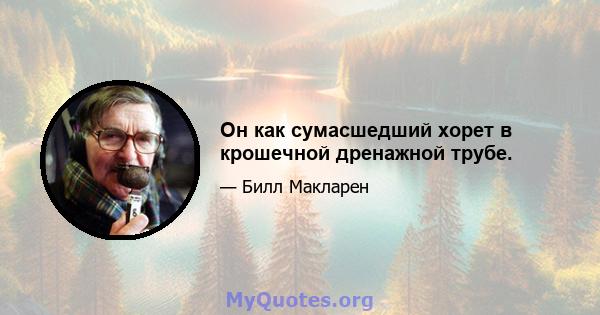 Он как сумасшедший хорет в крошечной дренажной трубе.

— Билл Макларен

MyQuotes.org